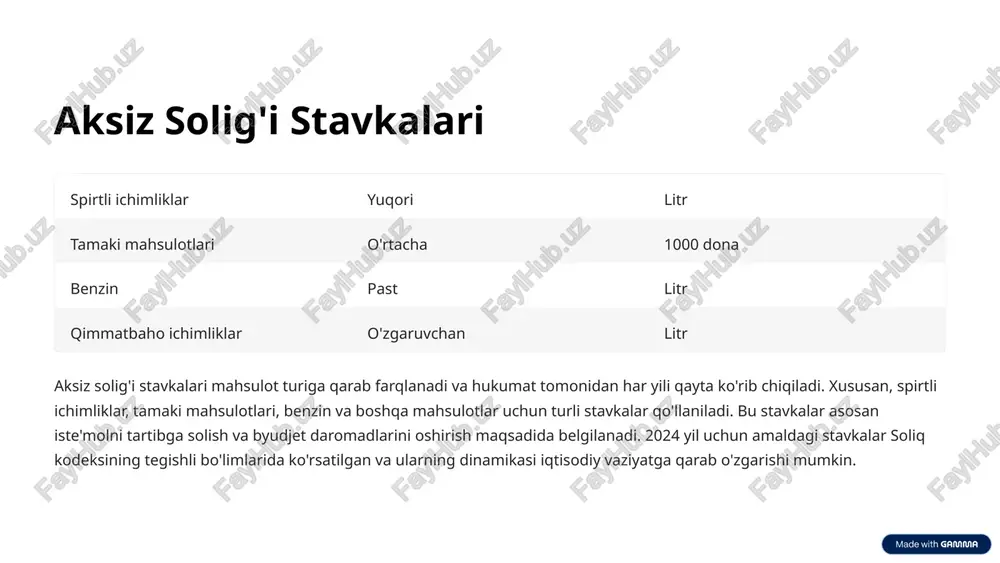 Aksiz Solig'i Stavkalari

| Spirtli ichimliklar | Yuqori | Litr |
|---|---|---|
| Tamaki mahsulotlari | O'rtacha | 1000 dona |
| Benzin | Past | Litr |
| Qimmatbaho ichimliklar | O'zgaruvchan | Litr |

Aksiz solig'i stavkalari mahsulot turiga qarab farqlanadi va hukumat tomonidan har yili qayta ko'rib chiqiladi. Xususan, spirtli ichimliklar, tamaki mahsulotlari, benzin va boshqa mahsulotlar uchun turli stavkalar qo'llaniladi. Bu stavkalar asosan iste'molni tartibga solish va byudjet daromadlarini oshirish maqsadida belgilanadi. 2024 yil uchun amaldagi stavkalar Soliq kodeksining tegishli bo'limlarida ko'rsatilgan va ularning dinamikasi iqtisodiy vaziyatga qarab o'zgarishi mumkin.

FaylHub.uz

Made with GAMMA